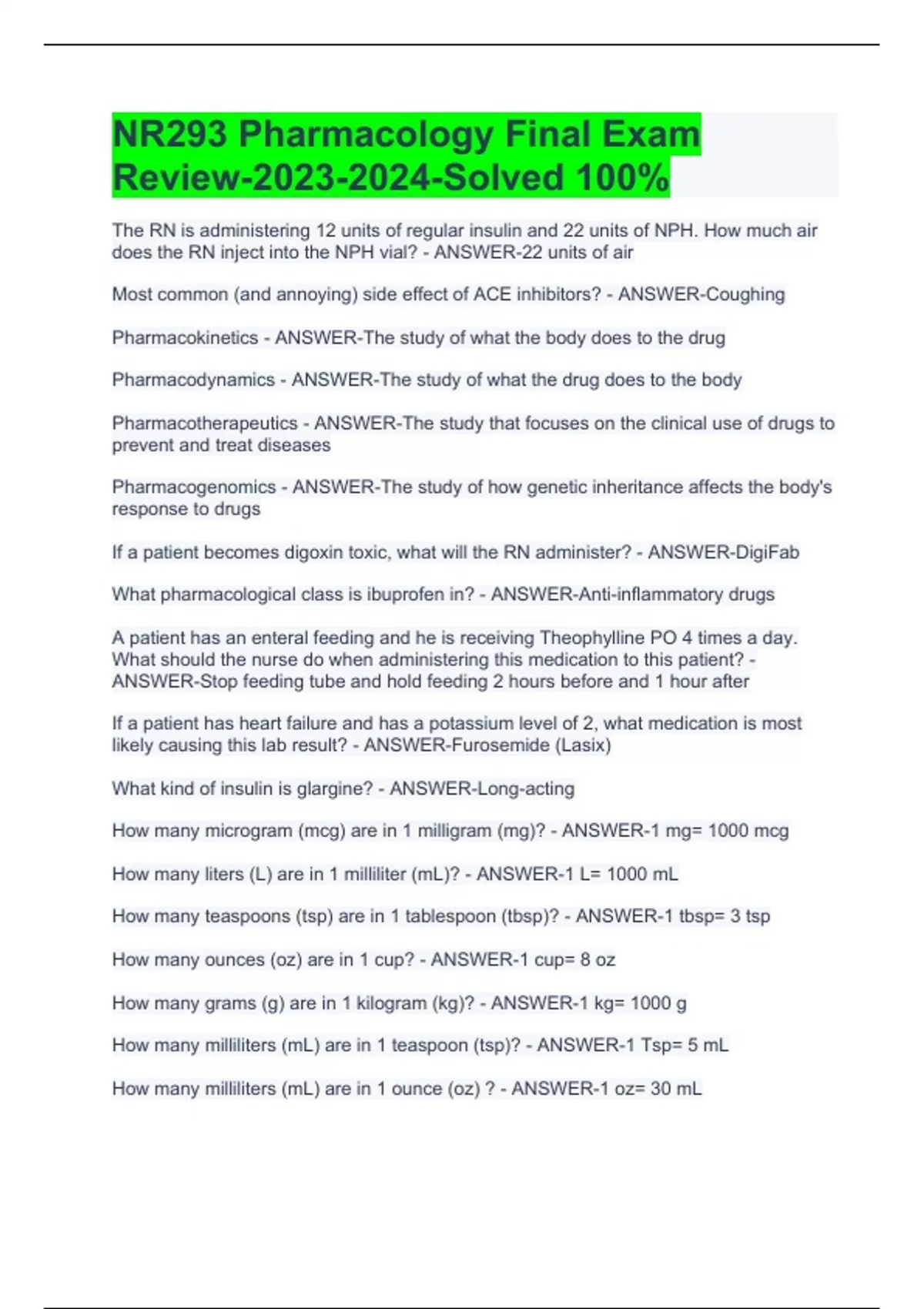 NR293 Pharmacology Final Exam Review-2023-2024-Solved 100%

The RN is administering 12 units of regular insulin and 22 units of NPH. How much air does the RN inject into the NPH vial? - ANSWER-22 units of air

Most common (and annoying) side effect of ACE inhibitors? - ANSWER-Coughing

Pharmacokinetics - ANSWER-The study of what the body does to the drug

Pharmacodynamics - ANSWER-The study of what the drug does to the body

Pharmacotherapeutics - ANSWER-The study that focuses on the clinical use of drugs to prevent and treat diseases

Pharmacogenomics - ANSWER-The study of how genetic inheritance affects the body's response to drugs

If a patient becomes digoxin toxic, what will the RN administer? - ANSWER-DigiFab

What pharmacological class is ibuprofen in? - ANSWER-Anti-inflammatory drugs

A patient has an enteral feeding and he is receiving Theophylline PO 4 times a day. What should the nurse do when administering this medication to this patient? - ANSWER-Stop feeding tube and hold feeding 2 hours before and 1 hour after

If a patient has heart failure and has a potassium level of 2, what medication is most likely causing this lab result? - ANSWER-Furosemide (Lasix)

What kind of insulin is glargine? - ANSWER-Long-acting

How many microgram (mcg) are in 1 milligram (mg)? - ANSWER-1 mg= 1000 mcg

How many liters (L) are in 1 milliliter (mL)? - ANSWER-1 L= 1000 mL

How many teaspoons (tsp) are in 1 tablespoon (tbsp)? - ANSWER-1 tbsp= 3 tsp

How many ounces (oz) are in 1 cup? - ANSWER-1 cup= 8 oz

How many grams (g) are in 1 kilogram (kg)? - ANSWER-1 kg= 1000 g

How many milliliters (mL) are in 1 teaspoon (tsp)? - ANSWER-1 Tsp= 5 mL

How many milliliters (mL) are in 1 ounce (oz) ? - ANSWER-1 oz= 30 mL